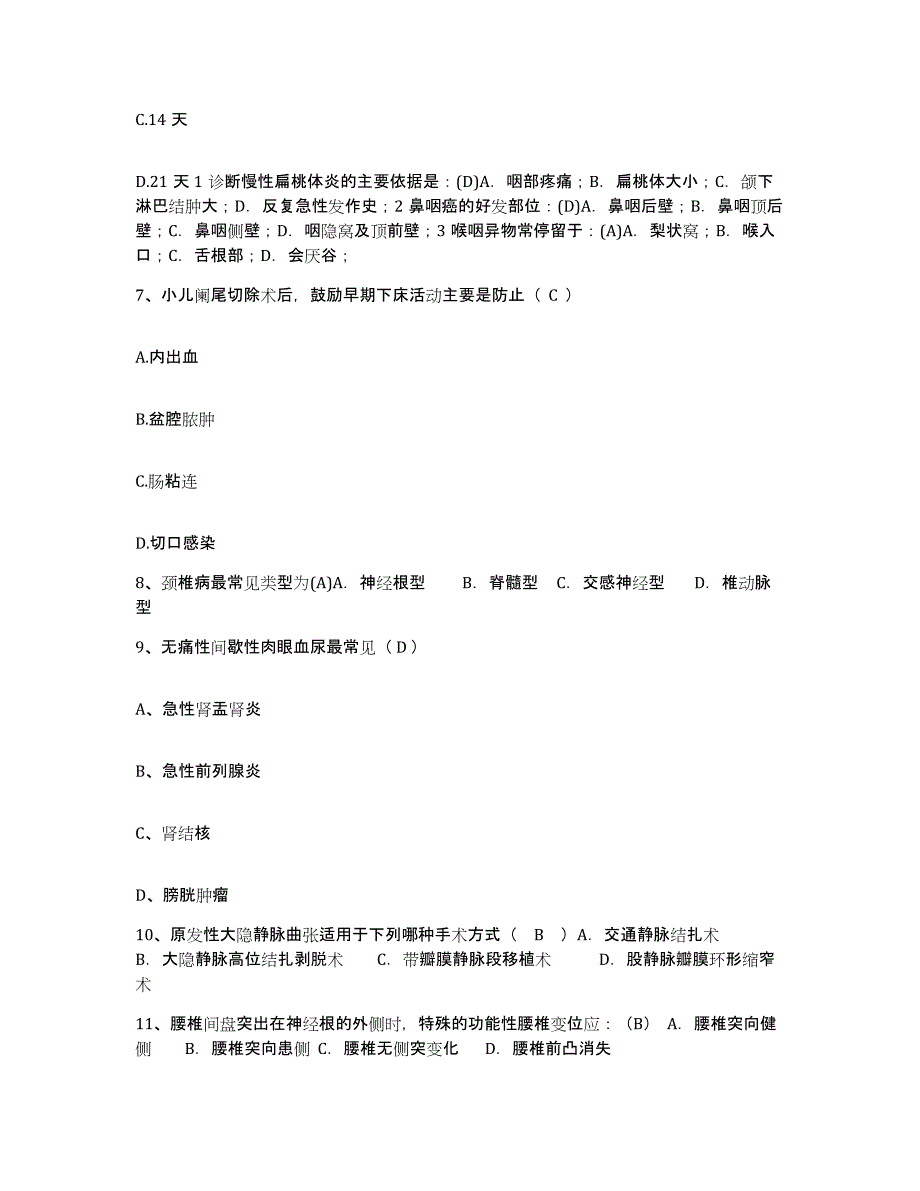 C.14 天

D.21 天 1 诊断慢性扁桃体炎的主要依据是：(D)A. 咽部疼痛；B. 扁桃体大小；C. 颌下淋巴结肿大；D. 反复急性发作史；2 鼻咽癌的好发部位：(D)A. 鼻咽后壁；B. 鼻咽顶后壁；C. 鼻咽侧壁；D. 咽隐窝及顶前壁；3 喉咽异物常停留于：(A)A. 梨状窝；B. 喉入口；C. 舌根部；D. 会厌谷；

7、小儿阑尾切除术后，鼓励早期下床活动主要是防止（ C ）

A.内出血

B.盆腔脓肿

C.肠粘连

D.切口感染

8、颈椎病最常见类型为(A)A. 神经根型 B. 脊髓型 C. 交感神经型 D. 椎动脉型

9、无痛性间歇性肉眼血尿最常见（ D ）

A、急性肾盂肾炎

B、急性前列腺炎

C、肾结核

D、膀胱肿瘤

10、原发性大隐静脉曲张适用于下列哪种手术方式（ B ）A. 交通静脉结扎术 B. 大隐静脉高位结扎剥脱术 C. 带瓣膜静脉段移植术 D. 股静脉瓣膜环形缩窄术

11、腰椎间盘突出在神经根的外侧时，特殊的功能性腰椎变位应：（B） A. 腰椎突向健侧 B. 腰椎突向患侧 C. 腰椎无侧突变化 D. 腰椎前凸消失